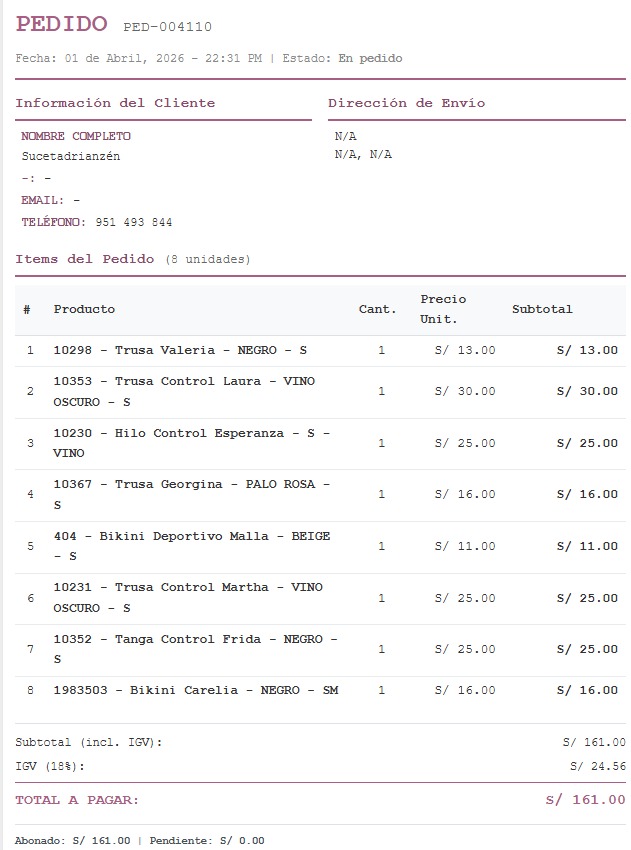 PEDIDO PED-004110

Fecha: 01 de Abril, 2026 - 22:31 PM | Estado: En pedido

Información del Cliente

NOMBRE COMPLETO
Sucetadrianzén
-: -
EMAIL: -
TELÉFONO: 951 493 844

Dirección de Envío

N/A
N/A, N/A

Items del Pedido (8 unidades)

| # | Producto | Cant. | Precio Unit. | Subtotal |
|---|---|---|---|---|
| 1 | 10298 - Trusa Valeria - NEGRO - S | 1 | S/ 13.00 | S/ 13.00 |
| 2 | 10353 - Trusa Control Laura - VINO OSCURO - S | 1 | S/ 30.00 | S/ 30.00 |
| 3 | 10230 - Hilo Control Esperanza - S - VINO | 1 | S/ 25.00 | S/ 25.00 |
| 4 | 10367 - Trusa Georgina - PALO ROSA - S | 1 | S/ 16.00 | S/ 16.00 |
| 5 | 404 - Bikini Deportivo Malla - BEIGE - S | 1 | S/ 11.00 | S/ 11.00 |
| 6 | 10231 - Trusa Control Martha - VINO OSCURO - S | 1 | S/ 25.00 | S/ 25.00 |
| 7 | 10352 - Tanga Control Frida - NEGRO - S | 1 | S/ 25.00 | S/ 25.00 |
| 8 | 1983503 - Bikini Carelia - NEGRO - SM | 1 | S/ 16.00 | S/ 16.00 |

Subtotal (incl. IGV): S/ 161.00
IGV (18%): S/ 24.56
TOTAL A PAGAR: S/ 161.00

Abonado: S/ 161.00 | Pendiente: S/ 0.00